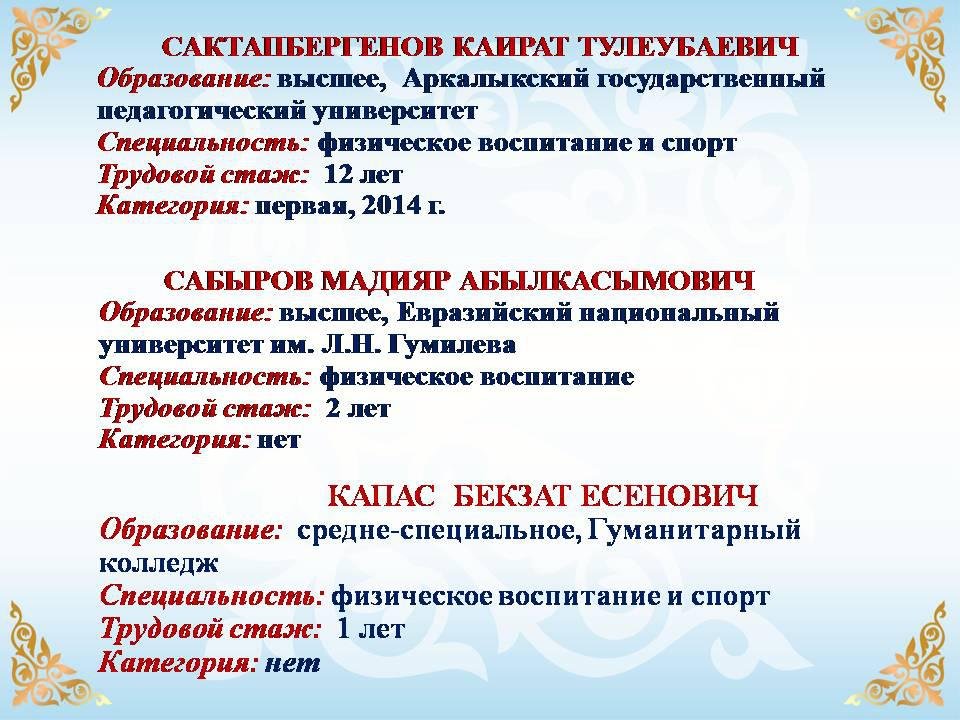 САКТАПБЕРГЕНОВ КАИРАТ ТУЛЕУБАЕВИЧ
Образование: высшее, Аркалыкский государственный педагогический университет
Специальность: физическое воспитание и спорт
Трудовой стаж: 12 лет
Категория: первая, 2014 г.

САБЫРОВ МАДИЯР АБЫЛКАСЫМОВИЧ
Образование: высшее, Евразийский национальный университет им. Л.Н. Гумилева
Специальность: физическое воспитание
Трудовой стаж: 2 лет
Категория: нет

КАПАС БЕКЗАТ ЕСЕНОВИЧ
Образование: средне-специальное, Гуманитарный колледж
Специальность: физическое воспитание и спорт
Трудовой стаж: 1 лет
Категория: нет